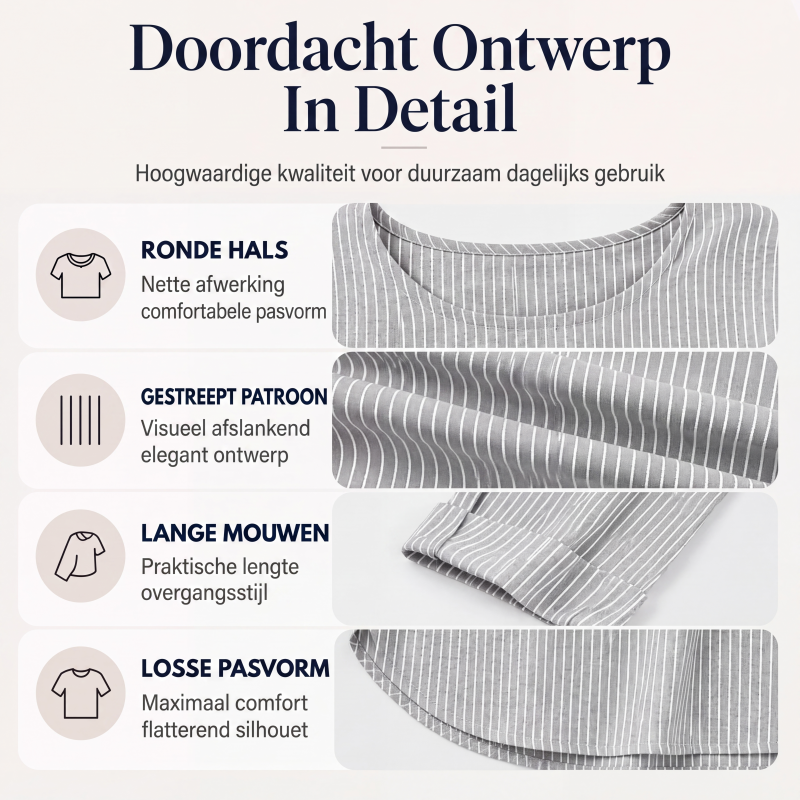 Doordacht Ontwerp In Detail

Hoogwaardige kwaliteit voor duurzaam dagelijks gebruik

RONDE HALS
Nette afwerking comfortabele pasvorm

GESTREEPT PATROON
Visueel afslankend elegant ontwerp

LANGE MOUWEN
Praktische lengte overgangsstijl

LOSSE PASVORM
Maximaal comfort flatterend silhouet